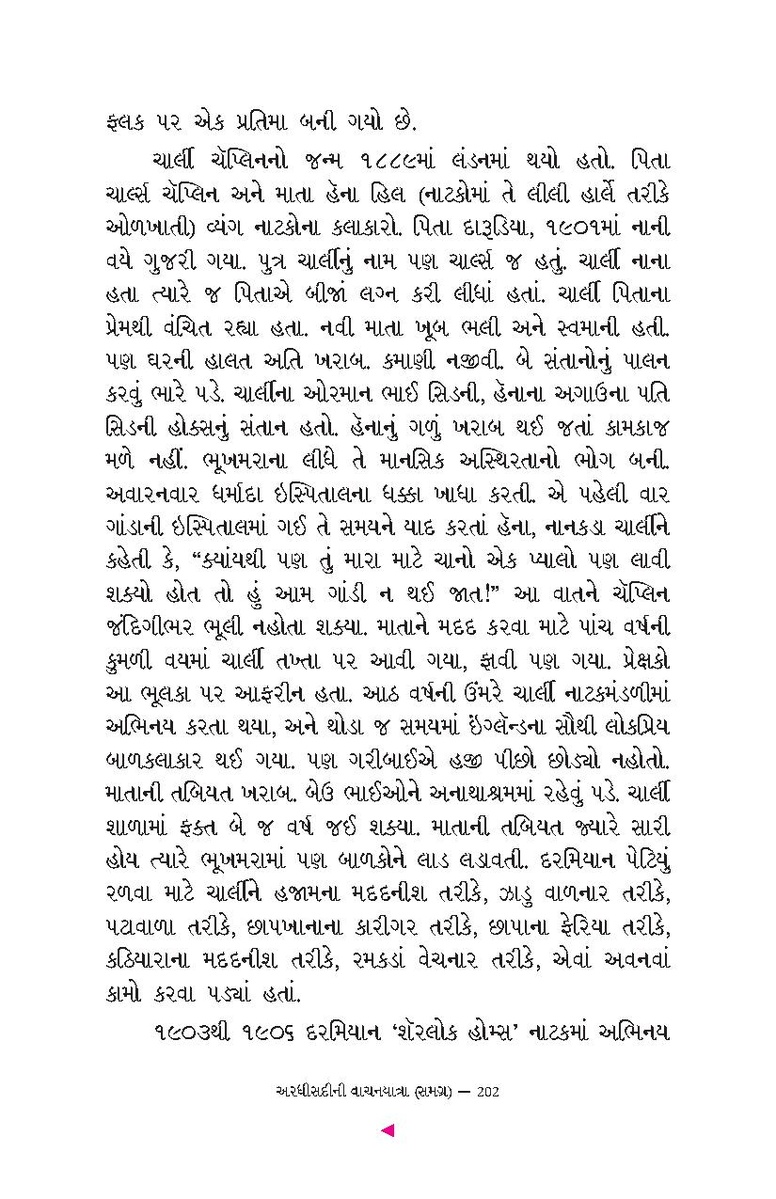 ફલક પર એક પ્રતિમા બની ગયો છે.

ચાર્લી ચૅપ્લિનનો જન્મ ૧૮૮૯માં લંડનમાં થયો હતો. પિતા ચાર્લ્સ ચૅપ્લિન અને માતા હેના હિલ (નાટકોમાં તે લીલી હાર્લે તરીકે ઓળખાતી) વ્યંગ નાટકોના કલાકારો. પિતા દારૂડિયા, ૧૯૦૧માં નાની વયે ગુજરી ગયા. પુત્ર ચાર્લીનું નામ પણ ચાર્લ્સ જ હતું. ચાર્લી નાના હતા ત્યારે જ પિતાએ બીજાં લગ્ન કરી લીધાં હતાં. ચાર્લી પિતાના પ્રેમથી વંચિત રહ્યા હતા. નવી માતા ખૂબ ભલી અને સ્વમાની હતી. પણ ઘરની હાલત અતિ ખરાબ. કમાણી નજીવી. બે સંતાનોનું પાલન કરવું ભારે પડે. ચાર્લીના ઓરમાન ભાઈ સિડની, હેનાના અગાઉના પતિ સિડની હોક્સનું સંતાન હતો. હેનાનું ગળું ખરાબ થઈ જતાં કામકાજ મળે નહીં. ભૂખમરાના લીધે તે માનસિક અસ્થિરતાનો ભોગ બની. અવારનવાર ધર્માદા ઇસ્પિતાલના ધક્કા ખાધા કરતી. એ પહેલી વાર ગાંડાની ઇસ્પિતાલમાં ગઈ તે સમયને યાદ કરતાં હેના, નાનકડા ચાર્લીને કહેતી કે, “ક્યાંયથી પણ તું મારા માટે ચાનો એક પ્યાલો પણ લાવી શક્યો હોત તો હું આમ ગાંડી ન થઈ જાત!” આ વાતને ચૅપ્લિન જિંદગીભર ભૂલી નહોતા શક્યા. માતાને મદદ કરવા માટે પાંચ વર્ષની કુમળી વયમાં ચાર્લી તખ્તા પર આવી ગયા, ફાવી પણ ગયા. પ્રેક્ષકો આ ભૂલકા પર આફરીન હતા. આઠ વર્ષની ઉંમરે ચાર્લી નાટકમંડળીમાં અભિનય કરતા થયા, અને થોડા જ સમયમાં ઇંગ્લૅન્ડના સૌથી લોકપ્રિય બાળકલાકાર થઈ ગયા. પણ ગરીબાઈએ હજી પીછો છોડ્યો નહોતો. માતાની તબિયત ખરાબ. બેઉ ભાઈઓને અનાથાશ્રમમાં રહેવું પડે. ચાર્લી શાળામાં ફક્ત બે જ વર્ષ જઈ શક્યા. માતાની તબિયત જ્યારે સારી હોય ત્યારે ભૂખમરામાં પણ બાળકોને લાડ લડાવતી. દરમિયાન પેટિયું રળવા માટે ચાર્લીને હજામના મદદનીશ તરીકે, ઝાડુ વાળનાર તરીકે, પટાવાળા તરીકે, છાપખાનાના કારીગર તરીકે, છાપાના ફેરિયા તરીકે, કઠિયારાના મદદનીશ તરીકે, રમકડાં વેચનાર તરીકે, એવાં અવનવાં કામો કરવા પડ્યાં હતાં.

૧૯૦૩થી ૧૯૦૬ દરમિયાન ‘શૅરલોક હોમ્સ’ નાટકમાં અભિનય

અરધીસદીની વાચનયાત્રા (સમગ્ર) — 202